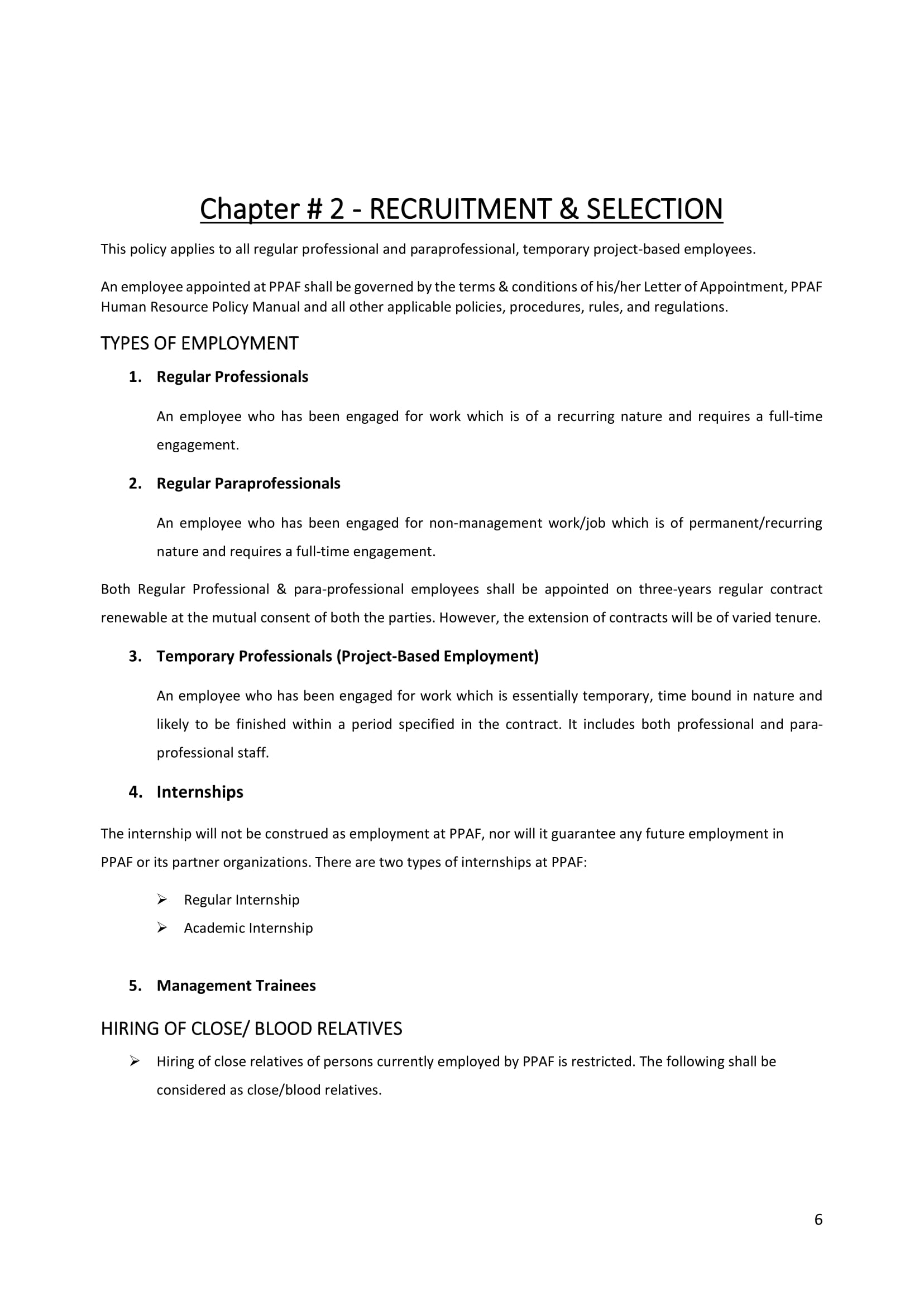 Chapter # 2 - RECRUITMENT & SELECTION

This policy applies to all regular professional and paraprofessional, temporary project-based employees.

An employee appointed at PPAF shall be governed by the terms & conditions of his/her Letter of Appointment, PPAF Human Resource Policy Manual and all other applicable policies, procedures, rules, and regulations.

TYPES OF EMPLOYMENT

1. Regular Professionals

An employee who has been engaged for work which is of a recurring nature and requires a full-time engagement.

2. Regular Paraprofessionals

An employee who has been engaged for non-management work/job which is of permanent/recurring nature and requires a full-time engagement.

Both Regular Professional & para-professional employees shall be appointed on three-years regular contract renewable at the mutual consent of both the parties. However, the extension of contracts will be of varied tenure.

3. Temporary Professionals (Project-Based Employment)

An employee who has been engaged for work which is essentially temporary, time bound in nature and likely to be finished within a period specified in the contract. It includes both professional and para-professional staff.

4. Internships

The internship will not be construed as employment at PPAF, nor will it guarantee any future employment in PPAF or its partner organizations. There are two types of internships at PPAF:

➢ Regular Internship
➢ Academic Internship

5. Management Trainees

HIRING OF CLOSE/ BLOOD RELATIVES

➢ Hiring of close relatives of persons currently employed by PPAF is restricted. The following shall be considered as close/blood relatives.

6